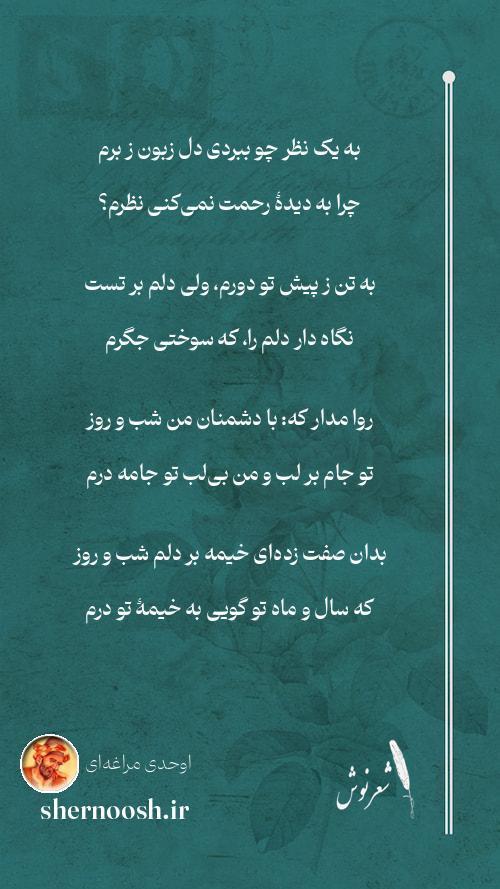 به یک نظر چو ببردی دل زبون ز برم

چرا به دیدهٔ رحمت نمی‌کنی نظرم؟

به تن ز پیش تو دورم، ولی دلم بر تست

نگاه دار دلم را، که سوختی جگرم

روا مدار که: با دشمنان من شب و روز

تو جام بر لب و من بی‌لب تو جامه درم

بدان صفت زده‌ای خیمه بر دلم شب و روز

که سال و ماه تو گویی به خیمهٔ تو درم

اوحدی مراغه‌ای

shernoosh.ir

شعرنوش